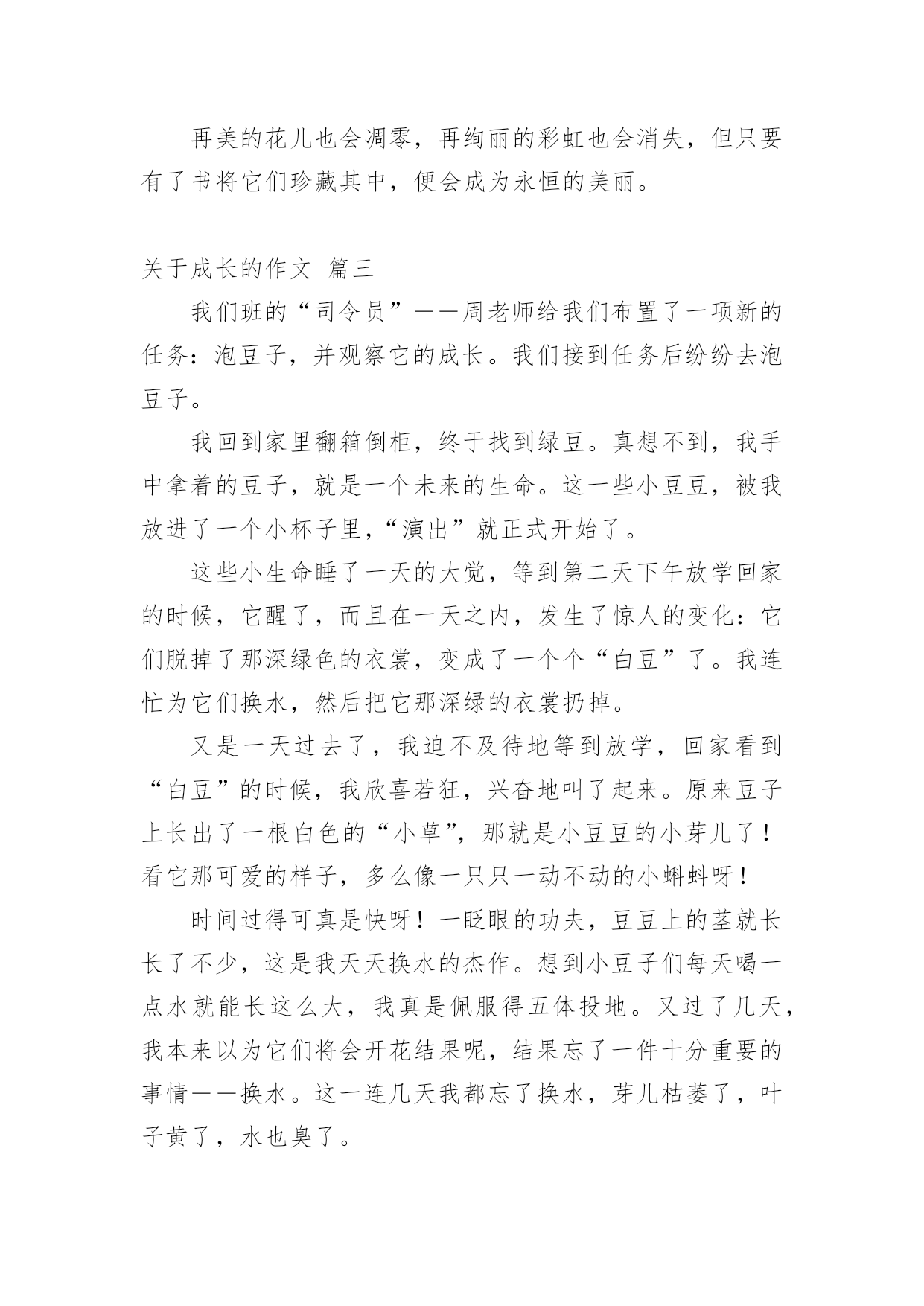 再美的花儿也会凋零，再绚丽的彩虹也会消失，但只要有了书将它们珍藏其中，便会成为永恒的美丽。

关于成长的作文 篇三

我们班的“司令员”——周老师给我们布置了一项新的任务：泡豆子，并观察它的成长。我们接到任务后纷纷去泡豆子。

我回到家里翻箱倒柜，终于找到绿豆。真想不到，我手中拿着的豆子，就是一个未来的生命。这一些小豆豆，被我放进了一个小杯子里，“演出”就正式开始了。

这些小生命睡了一天的大觉，等到第二天下午放学回家的时候，它醒了，而且在一天之内，发生了惊人的变化：它们脱掉了那深绿色的衣裳，变成了一个个“白豆”了。我连忙为它们换水，然后把它那深绿的衣裳扔掉。

又是一天过去了，我迫不及待地等到放学，回家看到“白豆”的时候，我欣喜若狂，兴奋地叫了起来。原来豆子上长出了一根白色的“小草”，那就是小豆豆的小芽儿了！看它那可爱的样子，多么像一只只一动不动的小蝌蚪呀！

时间过得可真是快呀！一眨眼的功夫，豆豆上的茎就长长了不少，这是我天天换水的杰作。想到小豆子们每天喝一点水就能长这么大，我真是佩服得五体投地。又过了几天，我本来以为它们将会开花结果呢，结果忘了一件十分重要的事情——换水。这一连几天我都忘了换水，芽儿枯萎了，叶子黄了，水也臭了。